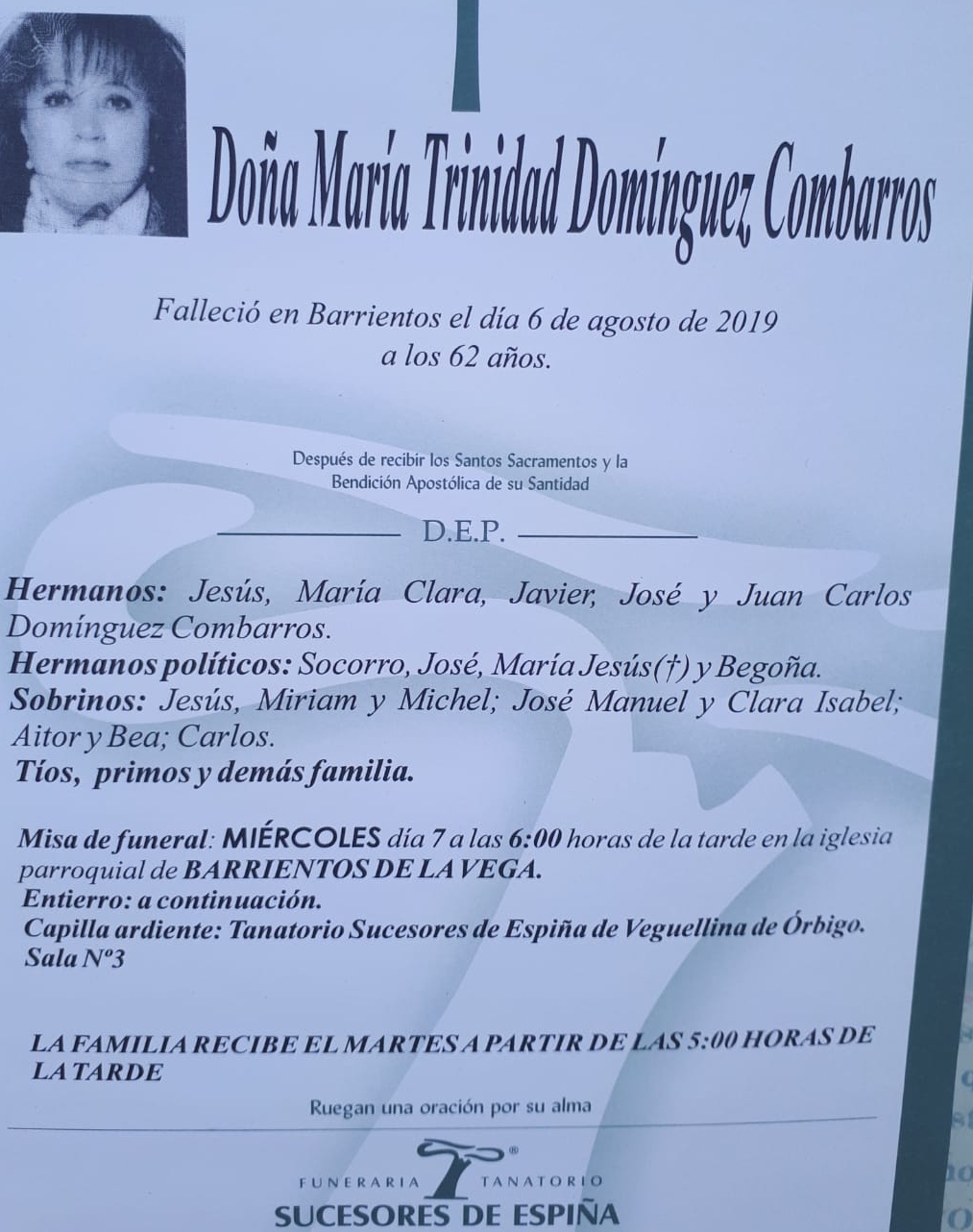 Doña María Trinidad Domínguez Combarros

Falleció en Barrientos el día 6 de agosto de 2019
a los 62 años.

Después de recibir los Santos Sacramentos y la
Bendición Apostólica de su Santidad

D.E.P.

Hermanos: Jesús, María Clara, Javier, José y Juan Carlos Domínguez Combarros.
Hermanos políticos: Socorro, José, María Jesús(†) y Begoña.
Sobrinos: Jesús, Miriam y Michel; José Manuel y Clara Isabel; Aitor y Bea; Carlos.
Tíos, primos y demás familia.

Misa de funeral: MIÉRCOLES día 7 a las 6:00 horas de la tarde en la iglesia parroquial de BARRIENTOS DE LA VEGA.
Entierro: a continuación.
Capilla ardiente: Tanatorio Sucesores de Espiña de Veguellina de Órbigo.
Sala Nº3

LA FAMILIA RECIBE EL MARTES A PARTIR DE LAS 5:00 HORAS DE LA TARDE

Ruegan una oración por su alma

FUNERARIA TANATORIO
SUCESORES DE ESPIÑA